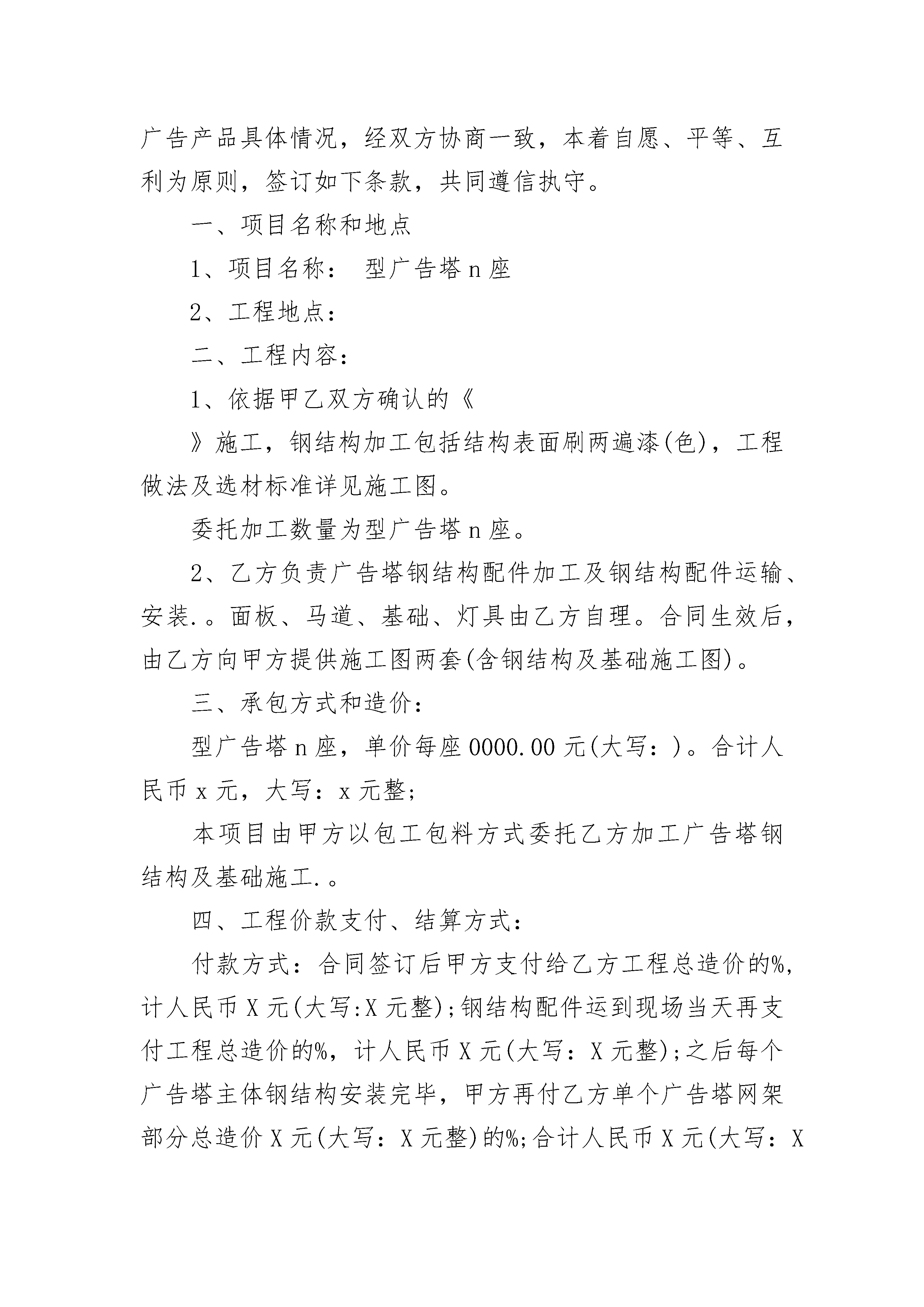 广告产品具体情况，经双方协商一致，本着自愿、平等、互利为原则，签订如下条款，共同遵信执守。

一、项目名称和地点

1、项目名称： 型广告塔 n 座

2、工程地点：

二、工程内容：

1、依据甲乙双方确认的《

》施工，钢结构加工包括结构表面刷两遍漆(色)，工程做法及选材标准详见施工图。

委托加工数量为型广告塔 n 座。

2、乙方负责广告塔钢结构配件加工及钢结构配件运输、安装.。面板、马道、基础、灯具由乙方自理。合同生效后，由乙方向甲方提供施工图两套(含钢结构及基础施工图)。

三、承包方式和造价：

型广告塔 n 座，单价每座 0000.00 元(大写：)。合计人民币 x 元，大写：x 元整;

本项目由甲方以包工包料方式委托乙方加工广告塔钢结构及基础施工.。

四、工程价款支付、结算方式：

付款方式：合同签订后甲方支付给乙方工程总造价的%，计人民币 X 元(大写:X 元整);钢结构配件运到现场当天再支付工程总造价的%，计人民币 X 元(大写：X 元整);之后每个广告塔主体钢结构安装完毕，甲方再付乙方单个广告塔网架部分总造价 X 元(大写：X 元整)的%;合计人民币 X 元(大写：X